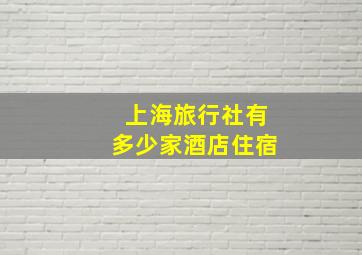 上海旅行社有
多少家酒店住宿